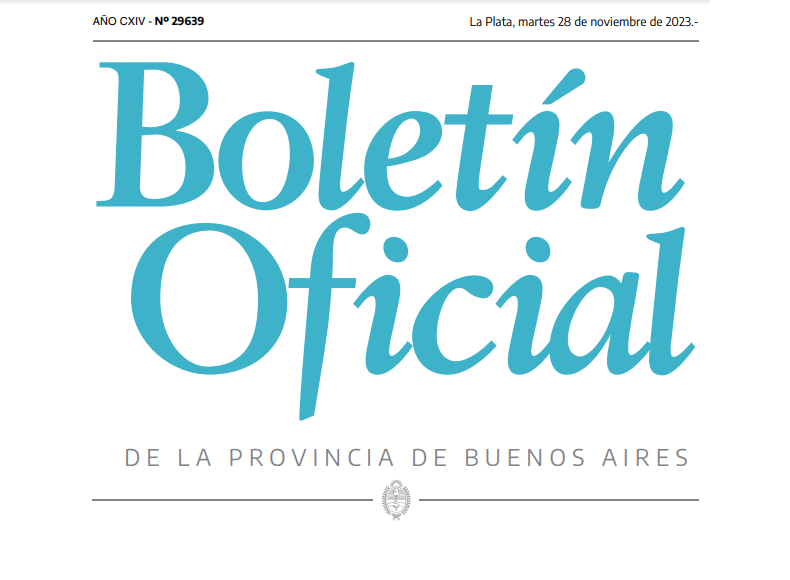 AÑO CXIV - Nº 29639

La Plata, martes 28 de noviembre de 2023.-

Boletín Oficial

DE LA PROVINCIA DE BUENOS AIRES